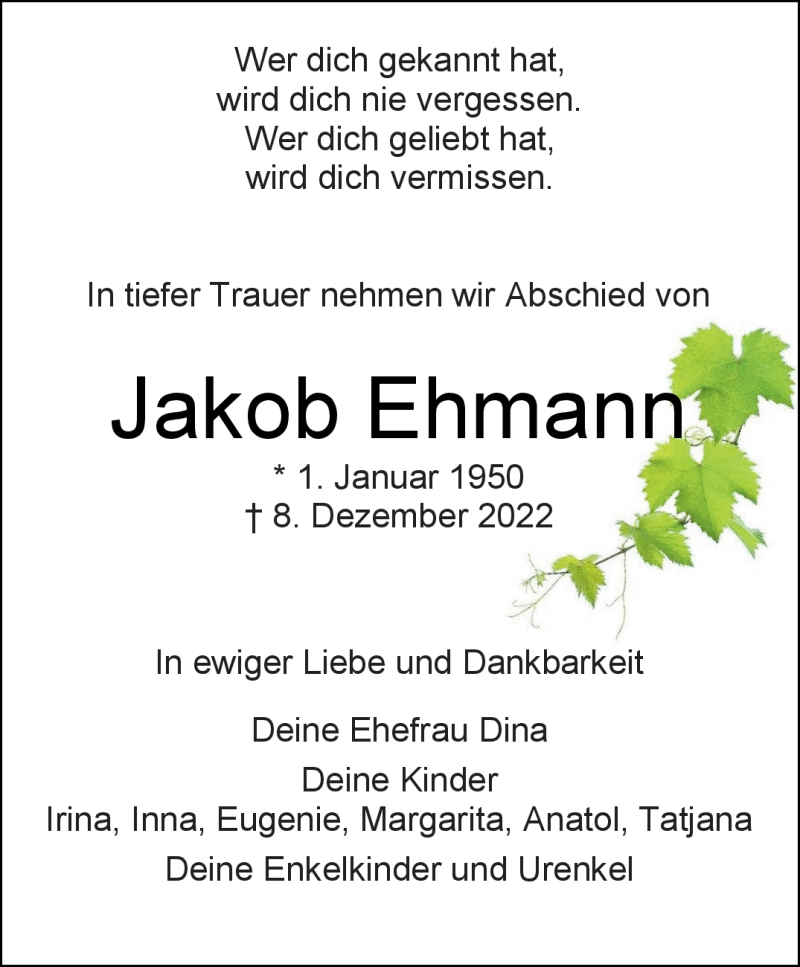 Wer dich gekannt hat,
wird dich nie vergessen.
Wer dich geliebt hat,
wird dich vermissen.

In tiefer Trauer nehmen wir Abschied von

Jakob Ehmann

* 1. Januar 1950
† 8. Dezember 2022

In ewiger Liebe und Dankbarkeit

Deine Ehefrau Dina

Deine Kinder
Irina, Inna, Eugenie, Margarita, Anatol, Tatjana

Deine Enkelkinder und Urenkel